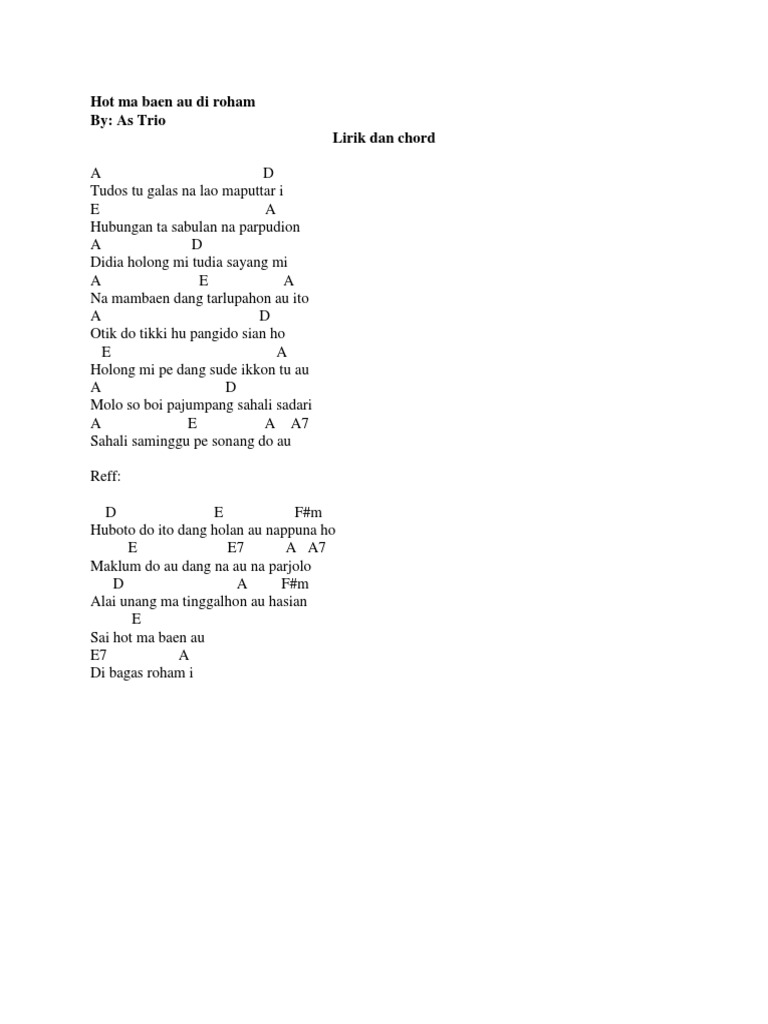 Hot ma baen au di roham
By: As Trio

Lirik dan chord

A D
Tudos tu galas na lao maputtar i
E A
Hubungan ta sabulan na parpudion
A D
Didia holong mi tudia sayang mi
A E A
Na mambaen dang tarlupahon au ito
A D
Otik do tikki hu pangido sian ho
E A
Holong mi pe dang sude ikkon tu au
A D
Molo so boi pajumpang sahali sadari
A E A A7
Sahali saminggu pe sonang do au

Reff:

D E F#m
Huboto do ito dang holan au nappuna ho
E E7 A A7
Maklum do au dang na au na parjolo
D A F#m
Alai unang ma tinggalhon au hasian
E
Sai hot ma baen au
E7 A
Di bagas roham i